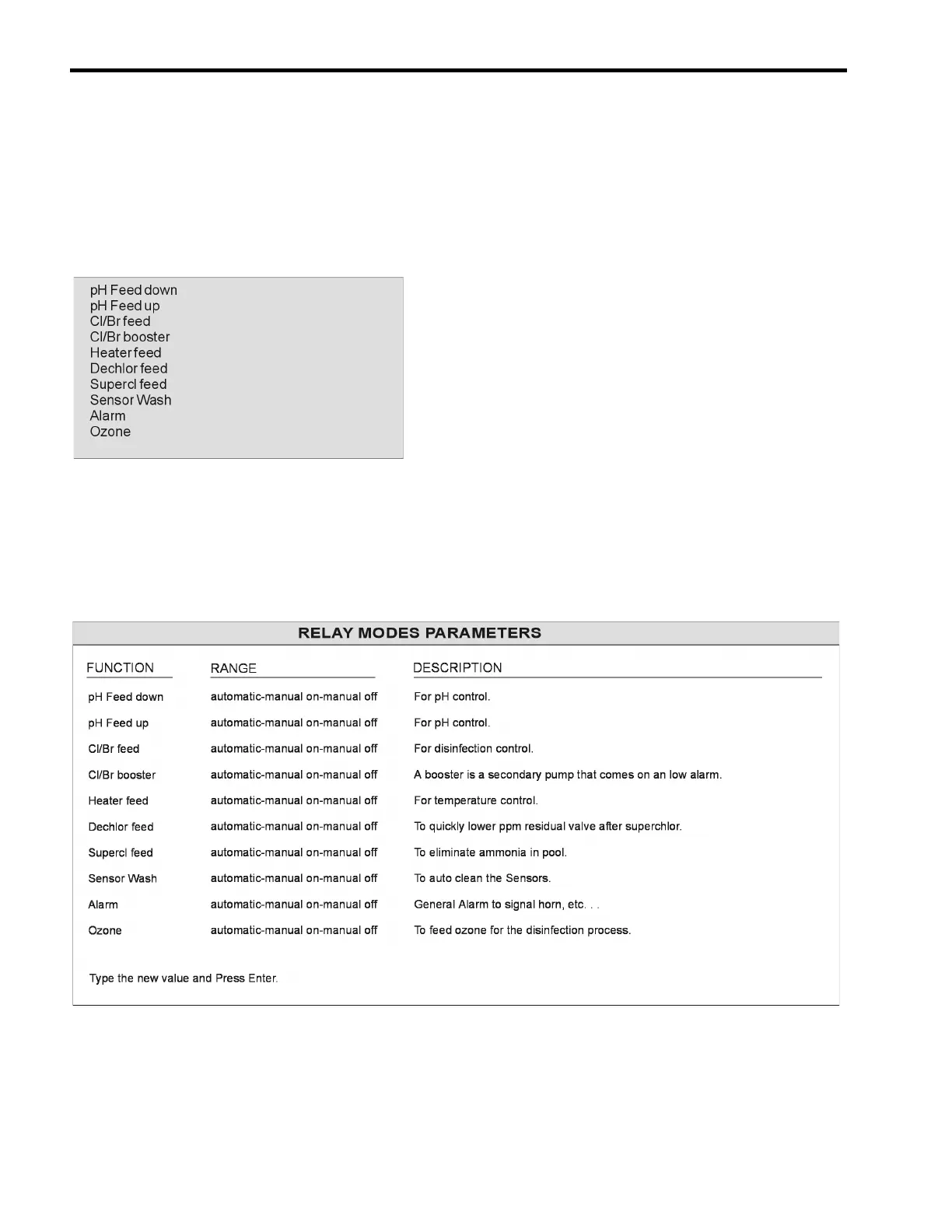 pH Feed down
pH Feed up
Cl/Br feed
Cl/Br booster
Heater feed
Dechlor feed
Supercl feed
Sensor Wash
Alarm
Ozone

RELAY MODES PARAMETERS

| FUNCTION | RANGE | DESCRIPTION |
|---|---|---|
| pH Feed down | automatic-manual on-manual off | For pH control. |
| pH Feed up | automatic-manual on-manual off | For pH control. |
| Cl/Br feed | automatic-manual on-manual off | For disinfection control. |
| Cl/Br booster | automatic-manual on-manual off | A booster is a secondary pump that comes on an low alarm. |
| Heater feed | automatic-manual on-manual off | For temperature control. |
| Dechlor feed | automatic-manual on-manual off | To quickly lower ppm residual valve after superchlor. |
| Supercl feed | automatic-manual on-manual off | To eliminate ammonia in pool. |
| Sensor Wash | automatic-manual on-manual off | To auto clean the Sensors. |
| Alarm | automatic-manual on-manual off | General Alarm to signal horn, etc. . . |
| Ozone | automatic-manual on-manual off | To feed ozone for the disinfection process. |

Type the new value and Press Enter.